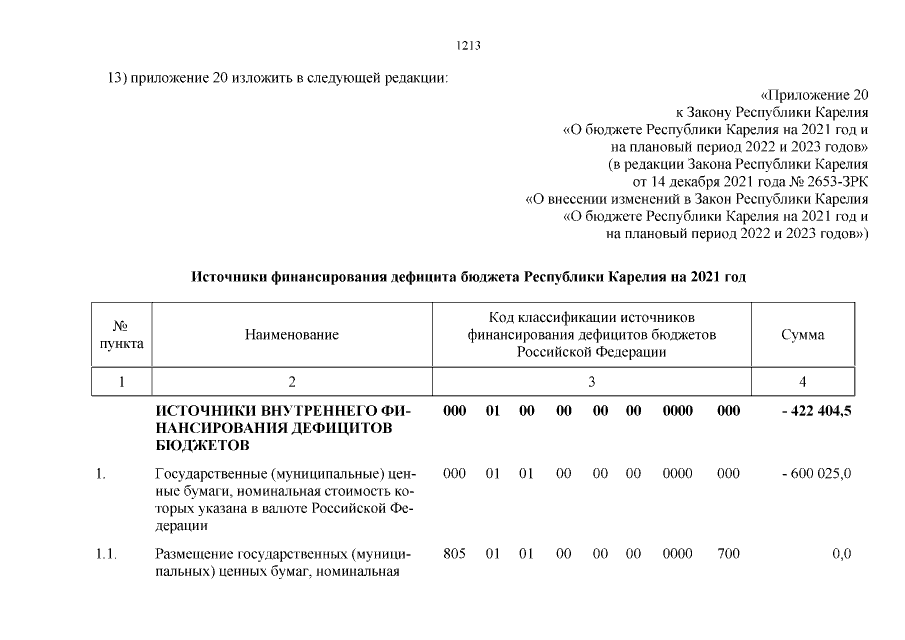 1213

13) приложение 20 изложить в следующей редакции:

«Приложение 20
к Закону Республики Карелия
«О бюджете Республики Карелия на 2021 год и
на плановый период 2022 и 2023 годов»
(в редакции Закона Республики Карелия
от 14 декабря 2021 года № 2653-ЗРК
«О внесении изменений в Закон Республики Карелия
«О бюджете Республики Карелия на 2021 год и
на плановый период 2022 и 2023 годов»)

Источники финансирования дефицита бюджета Республики Карелия на 2021 год

| № пункта | Наименование | Код классификации источников финансирования дефицитов бюджетов Российской Федерации | Сумма |
|---|---|---|---|
| 1 | 2 | 3 | 4 |
| | ИСТОЧНИКИ ВНУТРЕННЕГО ФИНАНСИРОВАНИЯ ДЕФИЦИТОВ БЮДЖЕТОВ | 000 01 00 00 00 00 0000 000 | - 422 404,5 |
| 1. | Государственные (муниципальные) ценные бумаги, номинальная стоимость которых указана в валюте Российской Федерации | 000 01 01 00 00 00 0000 000 | - 600 025,0 |
| 1.1. | Размещение государственных (муниципальных) ценных бумаг, номинальная | 805 01 01 00 00 00 0000 700 | 0,0 |